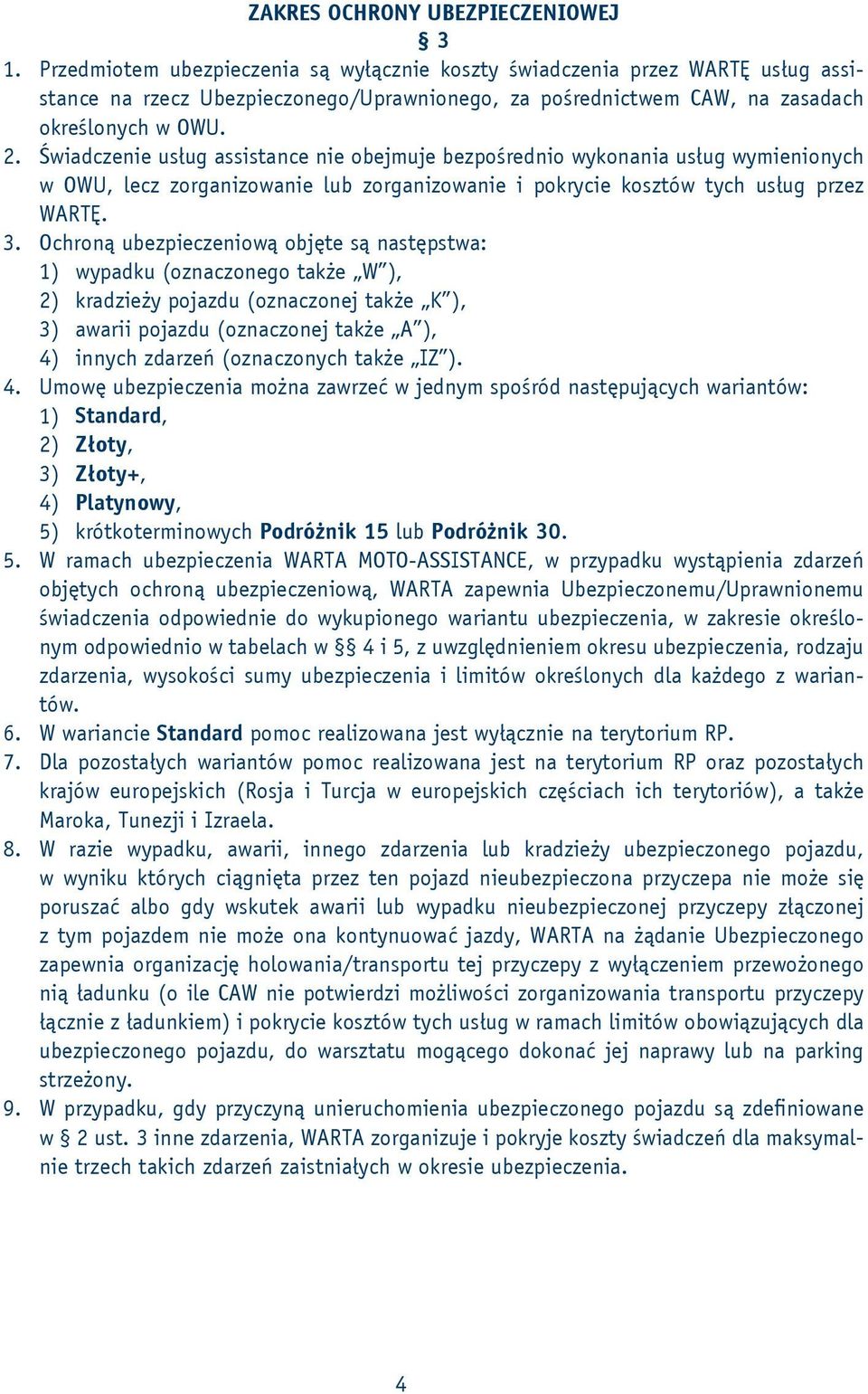 ZAKRES OCHRONY UBEZPIECZENIOWEJ

§ 3

1. Przedmiotem ubezpieczenia są wyłącznie koszty świadczenia przez WARTĘ usług assistance na rzecz Ubezpieczonego/Uprawnionego, za pośrednictwem CAW, na zasadach określonych w OWU.
2. Świadczenie usług assistance nie obejmuje bezpośrednio wykonania usług wymienionych w OWU, lecz zorganizowanie lub zorganizowanie i pokrycie kosztów tych usług przez WARTĘ.
3. Ochroną ubezpieczeniową objęte są następstwa:
1) wypadku (oznaczonego także „W”),
2) kradzieży pojazdu (oznaczonej także „K”),
3) awarii pojazdu (oznaczonej także „A”),
4) innych zdarzeń (oznaczonych także „IZ”).
4. Umowę ubezpieczenia można zawrzeć w jednym spośród następujących wariantów:
1) Standard,
2) Złoty,
3) Złoty+,
4) Platynowy,
5) krótkoterminowych Podróżnik 15 lub Podróżnik 30.
5. W ramach ubezpieczenia WARTA MOTO-ASSISTANCE, w przypadku wystąpienia zdarzeń objętych ochroną ubezpieczeniową, WARTA zapewnia Ubezpieczonemu/Uprawnionemu świadczenia odpowiednie do wykupionego wariantu ubezpieczenia, w zakresie określonym odpowiednio w tabelach w §§ 4 i 5, z uwzględnieniem okresu ubezpieczenia, rodzaju zdarzenia, wysokości sumy ubezpieczenia i limitów określonych dla każdego z wariantów.
6. W wariancie Standard pomoc realizowana jest wyłącznie na terytorium RP.
7. Dla pozostałych wariantów pomoc realizowana jest na terytorium RP oraz pozostałych krajów europejskich (Rosja i Turcja w europejskich częściach ich terytoriów), a także Maroka, Tunezji i Izraela.
8. W razie wypadku, awarii, innego zdarzenia lub kradzieży ubezpieczonego pojazdu, w wyniku których ciągnięta przez ten pojazd nieubezpieczona przyczepa nie może się poruszać albo gdy wskutek awarii lub wypadku nieubezpieczonej przyczepy złączonej z tym pojazdem nie może ona kontynuować jazdy, WARTA na żądanie Ubezpieczonego zapewnia organizację holowania/transportu tej przyczepy z wyłączeniem przewożonego nią ładunku (o ile CAW nie potwierdzi możliwości zorganizowania transportu przyczepy łącznie z ładunkiem) i pokrycie kosztów tych usług w ramach limitów obowiązujących dla ubezpieczonego pojazdu, do warsztatu mogącego dokonać jej naprawy lub na parking strzeżony.
9. W przypadku, gdy przyczyną unieruchomienia ubezpieczonego pojazdu są zdefiniowane w § 2 ust. 3 inne zdarzenia, WARTA zorganizuje i pokryje koszty świadczeń dla maksymalnie trzech takich zdarzeń zaistniałych w okresie ubezpieczenia.

4